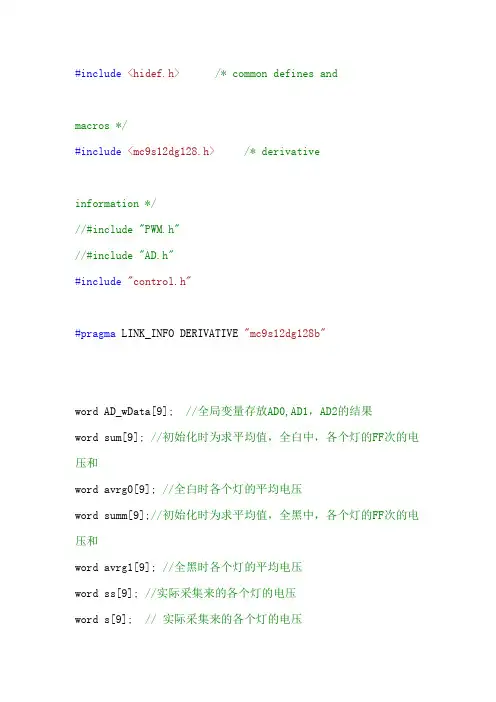 #include <hidef.h>      /* common defines and

macros */
#include <mc9s12dg128.h>     /* derivative

information */
//#include "PWM.h"
//#include "AD.h"
#include "control.h"

#pragma LINK_INFO DERIVATIVE "mc9s12dg128b"

word AD_wData[9];  //全局变量存放AD0,AD1，AD2的结果
word sum[9]; //初始化时为求平均值，全白中，各个灯的FF次的电压和
word avrg0[9]; //全白时各个灯的平均电压
word summ[9];//初始化时为求平均值，全黑中，各个灯的FF次的电压和
word avrg1[9]; //全黑时各个灯的平均电压
word ss[9]; //实际采集来的各个灯的电压
word s[9];  // 实际采集来的各个灯的电压